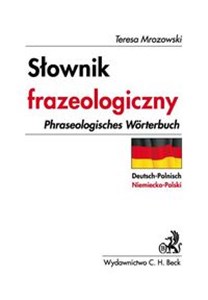 Teresa Mrozowski

Słownik frazeologiczny

Phraseologisches Wörterbuch

Deutsch-Polnisch
Niemiecko-Polski

Wydawnictwo C. H. Beck